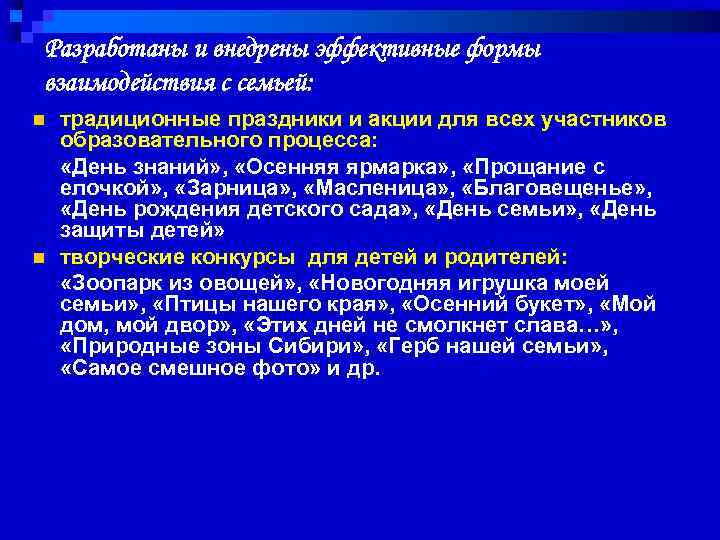 Разработаны и внедрены эффективные формы взаимодействия с семьей:

традиционные праздники и акции для всех участников образовательного процесса:

«День знаний», «Осенняя ярмарка», «Прощание с елочкой», «Зарница», «Масленица», «Благовещенье», «День рождения детского сада», «День семьи», «День защиты детей»

творческие конкурсы для детей и родителей:

«Зоопарк из овощей», «Новогодняя игрушка моей семьи», «Птицы нашего края», «Осенний букет», «Мой дом, мой двор», «Этих дней не смолкнет слава…», «Природные зоны Сибири», «Герб нашей семьи», «Самое смешное фото» и др.